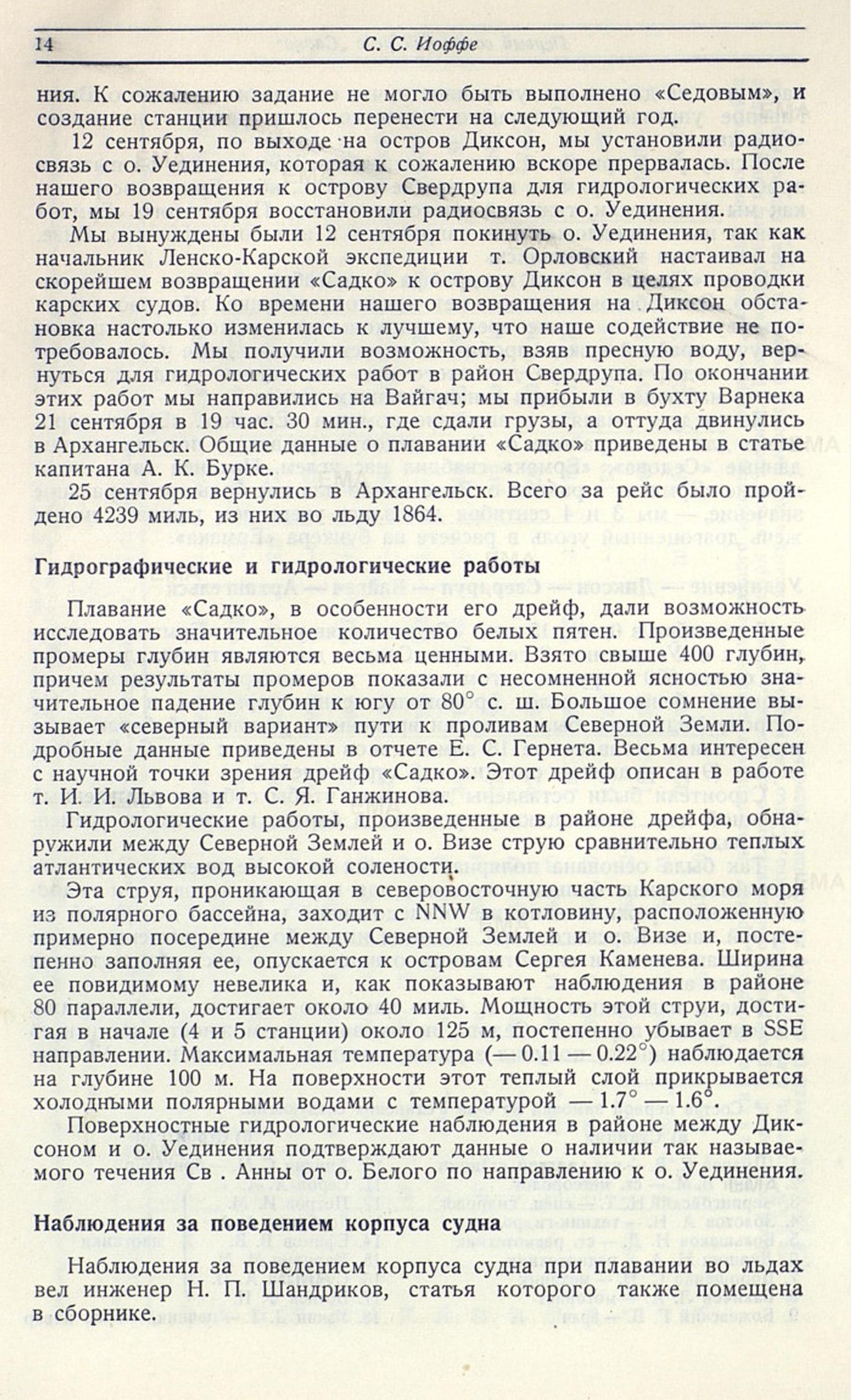 14 С. С. Иоффе

ния. К сожалению задание не могло быть выполнено «Седовым», и создание станции пришлось перенести на следующий год.

12 сентября, по выходе на остров Диксон, мы установили радиосвязь с о. Уединения, которая к сожалению вскоре прервалась. После нашего возвращения к острову Свердрупа для гидрологических работ, мы 19 сентября восстановили радиосвязь с о. Уединения.

Мы вынуждены были 12 сентября покинуть о. Уединения, так как начальник Ленско-Карской экспедиции т. Орловский настаивал на скорейшем возвращении «Садко» к острову Диксон в целях проводки карских судов. Ко времени нашего возвращения на Диксон обстановка настолько изменилась к лучшему, что наше содействие не потребовалось. Мы получили возможность, взяв пресную воду, вернуться для гидрологических работ в район Свердрупа. По окончании этих работ мы направились на Вайгач; мы прибыли в бухту Варнека 21 сентября в 19 час. 30 мин., где сдали грузы, а оттуда двинулись в Архангельск. Общие данные о плавании «Садко» приведены в статье капитана А. К. Бурке.

25 сентября вернулись в Архангельск. Всего за рейс было пройдено 4239 миль, из них во льду 1864.

Гидрографические и гидрологические работы

Плавание «Садко», в особенности его дрейф, дали возможность исследовать значительное количество белых пятен. Произведенные промеры глубин являются весьма ценными. Взято свыше 400 глубин, причем результаты промеров показали с несомненной ясностью значительное падение глубин к югу от 80° с. ш. Большое сомнение вызывает «северный вариант» пути к проливам Северной Земли. Подробные данные приведены в отчете Е. С. Гернета. Весьма интересен с научной точки зрения дрейф «Садко». Этот дрейф описан в работе т. И. И. Львова и т. С. Я. Ганжинова.

Гидрологические работы, произведенные в районе дрейфа, обнаружили между Северной Землей и о. Визе струю сравнительно теплых атлантических вод высокой солености.

Эта струя, проникающая в северовосточную часть Карского моря из полярного бассейна, заходит с NNW в котловину, расположенную примерно посередине между Северной Землей и о. Визе и, постепенно заполняя ее, опускается к островам Сергея Каменева. Ширина ее повидимому невелика и, как показывают наблюдения в районе 80 параллели, достигает около 40 миль. Мощность этой струи, достигая в начале (4 и 5 станции) около 125 м, постепенно убывает в SSE направлении. Максимальная температура (— 0.11 — 0.22°) наблюдается на глубине 100 м. На поверхности этот теплый слой прикрывается холодными полярными водами с температурой — 1.7° — 1.6°.

Поверхностные гидрологические наблюдения в районе между Диксоном и о. Уединения подтверждают данные о наличии так называемого течения Св . Анны от о. Белого по направлению к о. Уединения.

Наблюдения за поведением корпуса судна

Наблюдения за поведением корпуса судна при плавании во льдах вел инженер Н. П. Шандриков, статья которого также помещена в сборнике.